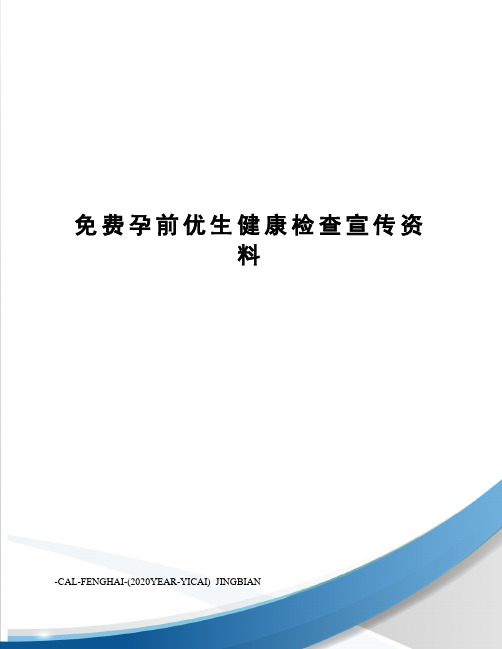 免费孕前优生健康检查宣传资料

-CAL-FENGHAI-(2020YEAR-YICAI) JINGBIAN